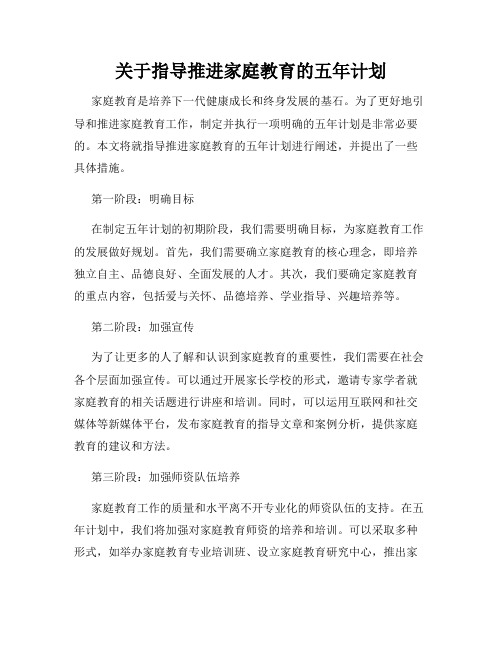 关于指导推进家庭教育的五年计划

家庭教育是培养下一代健康成长和终身发展的基石。为了更好地引导和推进家庭教育工作，制定并执行一项明确的五年计划是非常必要的。本文将就指导推进家庭教育的五年计划进行阐述，并提出了一些具体措施。

第一阶段：明确目标

在制定五年计划的初期阶段，我们需要明确目标，为家庭教育工作的发展做好规划。首先，我们需要确立家庭教育的核心理念，即培养独立自主、品德良好、全面发展的人才。其次，我们要确定家庭教育的重点内容，包括爱与关怀、品德培养、学业指导、兴趣培养等。

第二阶段：加强宣传

为了让更多的人了解和认识到家庭教育的重要性，我们需要在社会各个层面加强宣传。可以通过开展家长学校的形式，邀请专家学者就家庭教育的相关话题进行讲座和培训。同时，可以运用互联网和社交媒体等新媒体平台，发布家庭教育的指导文章和案例分析，提供家庭教育的建议和方法。

第三阶段：加强师资队伍培养

家庭教育工作的质量和水平离不开专业化的师资队伍的支持。在五年计划中，我们将加强对家庭教育师资的培养和培训。可以采取多种形式，如举办家庭教育专业培训班、设立家庭教育研究中心，推出家